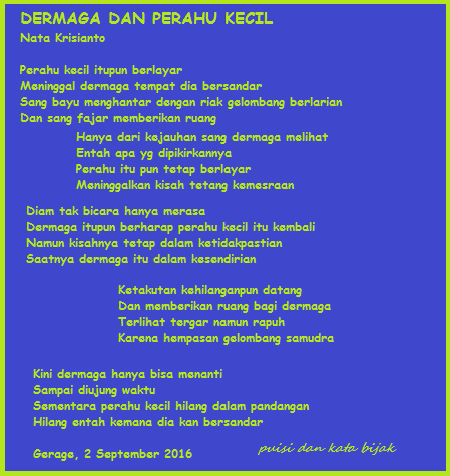 DERMAGA DAN PERAHU KECIL
Nata Krisianto

Perahu kecil itupun berlayar
Meninggal dermaga tempat dia bersandar
Sang bayu menghantar dengan riak gelombang berlarian
Dan sang fajar memberikan ruang

Hanya dari kejauhan sang dermaga melihat
Entah apa yg dipikirkannya
Perahu itu pun tetap berlayar
Meninggalkan kisah tetang kemesraan

Diam tak bicara hanya merasa
Dermaga itupun berharap perahu kecil itu kembali
Namun kisahnya tetap dalam ketidakpastian
Saatnya dermaga itu dalam kesendirian

Ketakutan kehilanganpun datang
Dan memberikan ruang bagi dermaga
Terlihat tergar namun rapuh
Karena hempasan gelombang samudra

Kini dermaga hanya bisa menanti
Sampai diujung waktu
Sementara perahu kecil hilang dalam pandangan
Hilang entah kemana dia kan bersandar

Gerage, 2 September 2016

puisi dan kata bijak